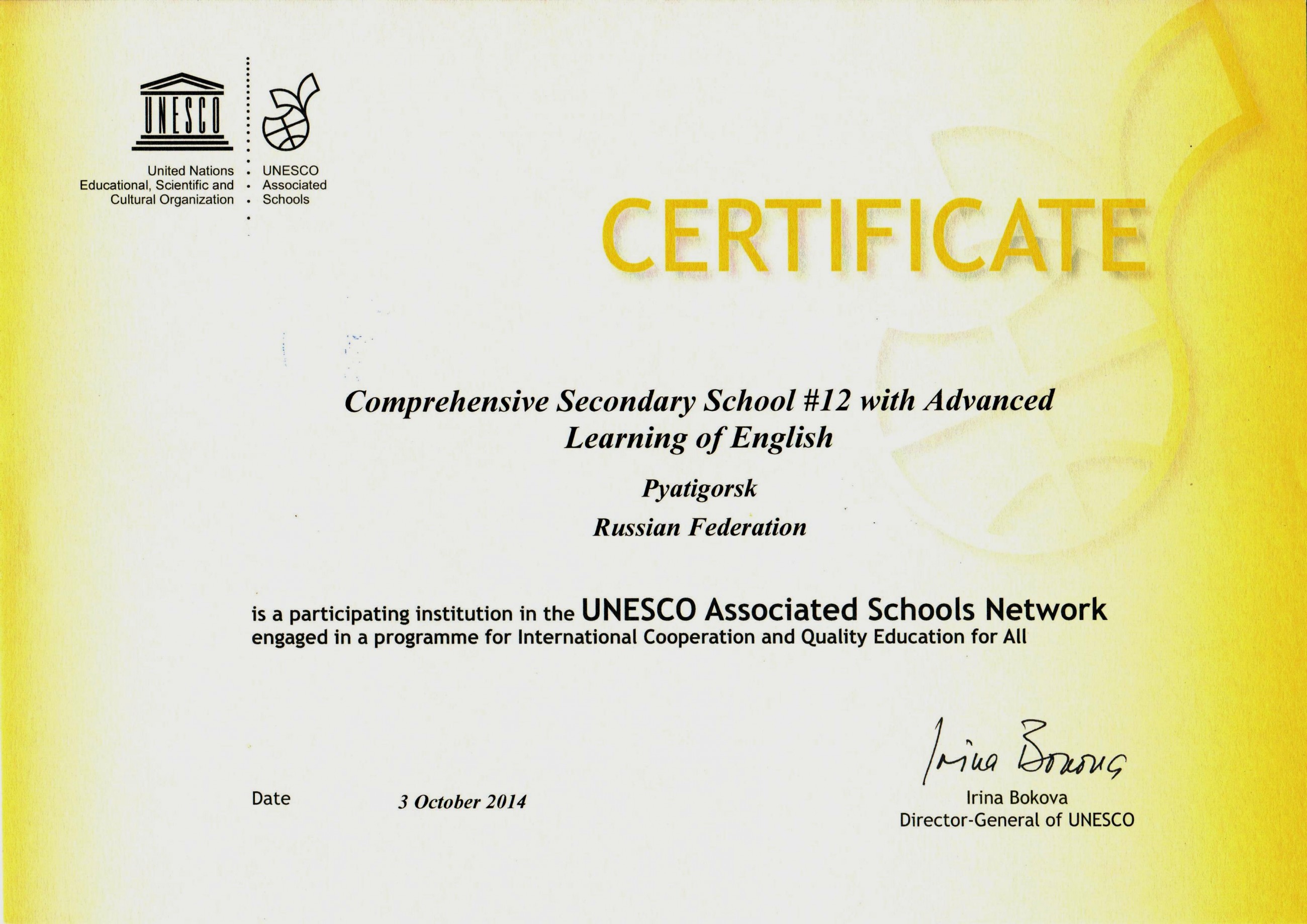 UNESCO

United Nations
Educational, Scientific and
Cultural Organization

UNESCO
Associated
Schools

CERTIFICATE

Comprehensive Secondary School #12 with Advanced Learning of English

Pyatigorsk

Russian Federation

is a participating institution in the UNESCO Associated Schools Network engaged in a programme for International Cooperation and Quality Education for All

Date 3 October 2014

Irina Bokova

Irina Bokova
Director-General of UNESCO